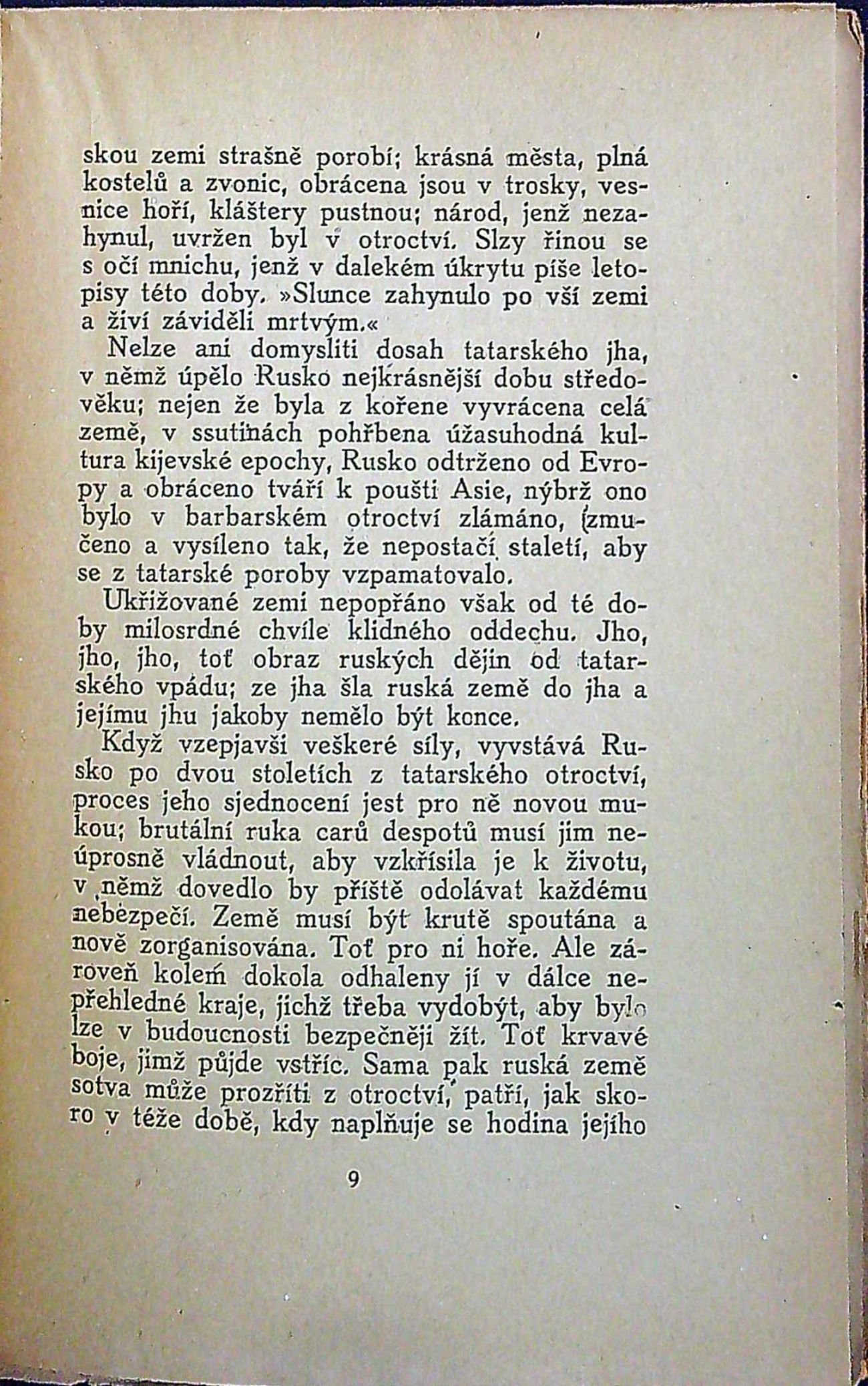 skou zemi strašně porobí; krásná města, plná kostelů a zvonic, obrácena jsou v trosky, vesnice hoří, kláštery pustnou; národ, jenž nezahynul, uvržen byl v otroctví. Slzy řinou se s očí mnichu, jenž v dalekém úkrytu píše letopisy této doby. »Slunce zahynulo po vší zemi a živí záviděli mrtvým.«

Nelze ani domysliti dosah tatarského jha, v němž úpělo Rusko nejkrásnější dobu středověku; nejen že byla z kořene vyvrácena celá země, v ssutinách pohřbena úžasuhodná kultura kijevské epochy, Rusko odtrženo od Evropy a obráceno tváří k poušti Asie, nýbrž ono bylo v barbarském otroctví zlámáno, zmučeno a vysíleno tak, že nepostačí staletí, aby se z tatarské poroby vzpamatovalo.

Ukřižované zemi nepopřáno však od té doby milosrdné chvíle klidného oddechu. Jho, jho, jho, toť obraz ruských dějin od tatarského vpádu; ze jha šla ruská země do jha a jejímu jhu jakoby nemělo být konce.

Když vzepjavši veškeré síly, vyvstává Rusko po dvou stoletích z tatarského otroctví, proces jeho sjednocení jest pro ně novou mukou; brutální ruka carů despotů musí jim neúprosně vládnout, aby vzkřísila je k životu, v němž dovedlo by příště odolávat každému nebezpečí. Země musí být krutě spoutána a nově zorganisována. Toť pro ni hoře. Ale zároveň kolem dokola odhaleny jí v dálce nepřehledné kraje, jichž třeba vydobýt, aby bylo lze v budoucnosti bezpečněji žít. Toť krvavé boje, jimž půjde vstříc. Sama pak ruská země sotva může prozříti z otroctví, patří, jak skoro v téže době, kdy naplňuje se hodina jejího

9